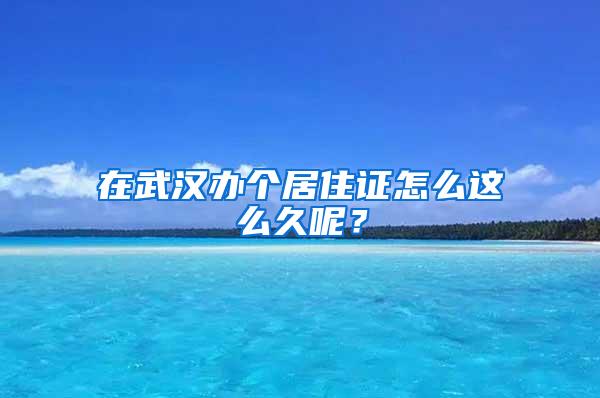 在武汉办个居住证怎么这么久呢？